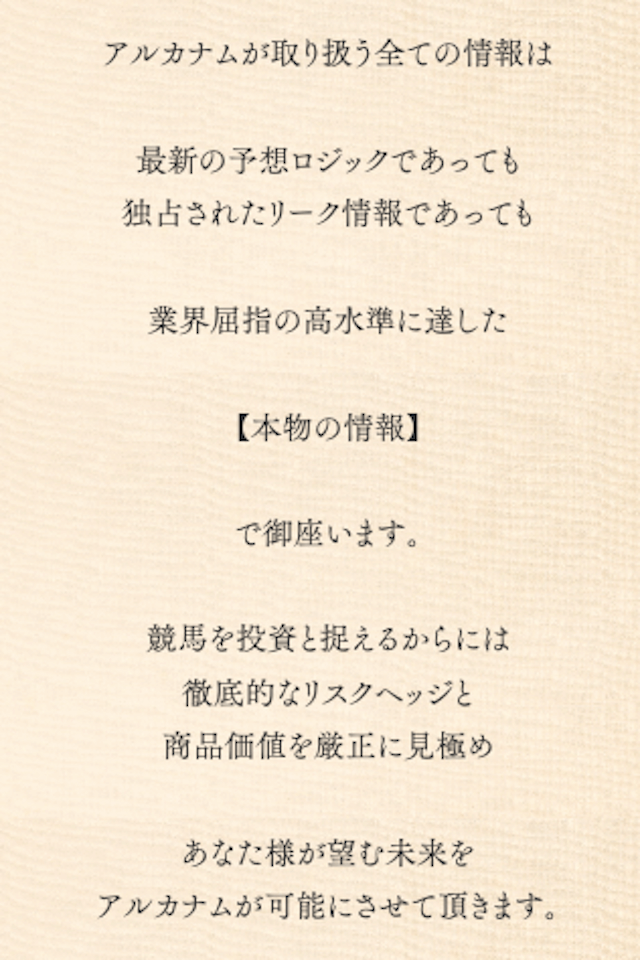 アルカナムが取り扱う全ての情報は

最新の予想ロジックであっても
独占されたリーク情報であっても

業界屈指の高水準に達した

【本物の情報】

で御座います。

競馬を投資と捉えるからには
徹底的なリスクヘッジと
商品価値を厳正に見極め

あなた様が望む未来を
アルカナムが可能にさせて頂きます。